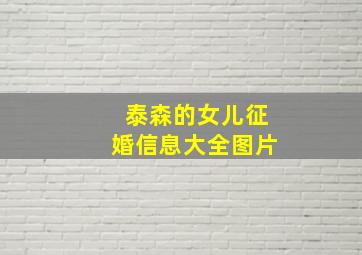 泰森的女儿征婚信息大全图片